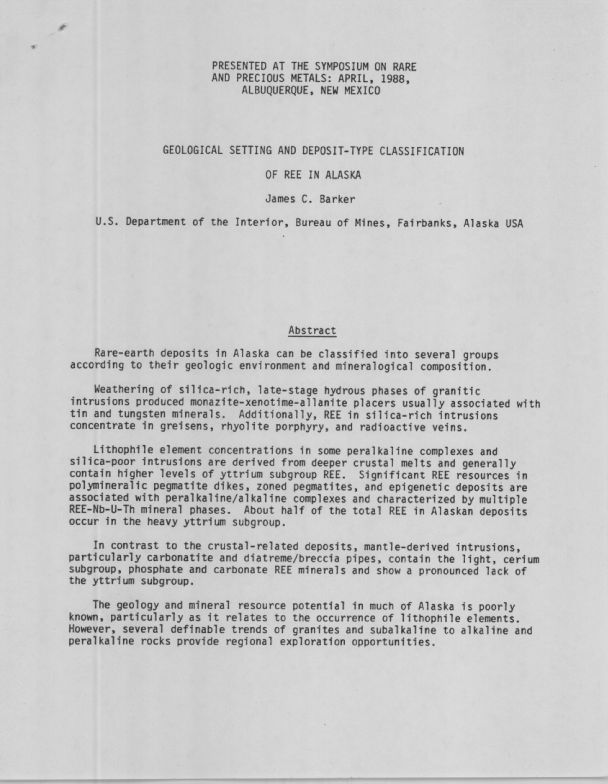 PRESENTED AT THE SYMPOSIUM ON RARE AND PRECIOUS METALS: APRIL, 1988, ALBUQUERQUE, NEW MEXICO

GEOLOGICAL SETTING AND DEPOSIT-TYPE CLASSIFICATION

OF REE IN ALASKA

James C. Barker

U.S. Department of the Interior, Bureau of Mines, Fairbanks, Alaska USA

Abstract

Rare-earth deposits in Alaska can be classified into several groups according to their geologic environment and mineralogical composition.

Weathering of silica-rich, late-stage hydrous phases of granitic intrusions produced monazite-xenotime-allanite placers usually associated with tin and tungsten minerals. Additionally, REE in silica-rich intrusions concentrate in greisens, rhyolite porphyry, and radioactive veins.

Lithophile element concentrations in some peralkaline complexes and silica-poor intrusions are derived from deeper crustal melts and generally contain higher levels of yttrium subgroup REE. Significant REE resources in polymineralic pegmatite dikes, zoned pegmatites, and epigenetic deposits are associated with peralkaline/alkaline complexes and characterized by multiple REE-Nb-U-Th mineral phases. About half of the total REE in Alaskan deposits occur in the heavy yttrium subgroup.

In contrast to the crustal-related deposits, mantle-derived intrusions, particularly carbonatite and diatreme/breccia pipes, contain the light, cerium subgroup, phosphate and carbonate REE minerals and show a pronounced lack of the yttrium subgroup.

The geology and mineral resource potential in much of Alaska is poorly known, particularly as it relates to the occurrence of lithophile elements. However, several definable trends of granites and subalkaline to alkaline and peralkaline rocks provide regional exploration opportunities.